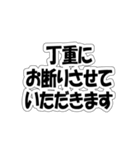 丁重に
お断りさせて
いただきます